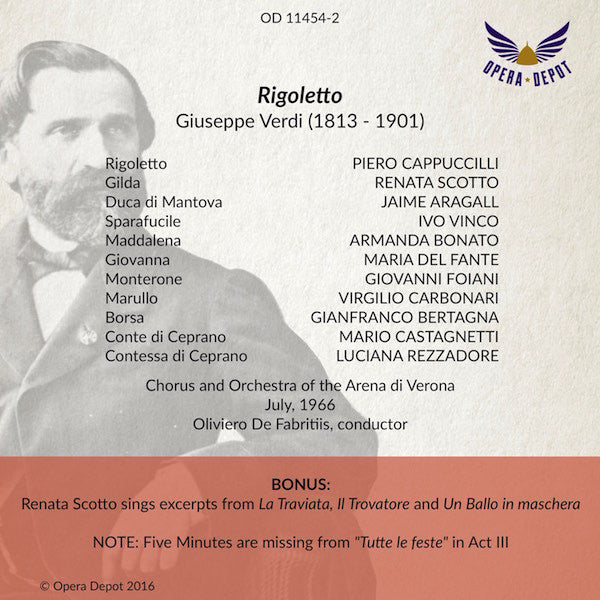 OD 11454-2

OPERA ★ DEPOT

Rigoletto
Giuseppe Verdi (1813 - 1901)

| | |
|---|---|
| Rigoletto | PIERO CAPPUCCILLI |
| Gilda | RENATA SCOTTO |
| Duca di Mantova | JAIME ARAGALL |
| Sparafucile | IVO VINCO |
| Maddalena | ARMANDA BONATO |
| Giovanna | MARIA DEL FANTE |
| Monterone | GIOVANNI FOIANI |
| Marullo | VIRGILIO CARBONARI |
| Borsa | GIANFRANCO BERTAGNA |
| Conte di Ceprano | MARIO CASTAGNETTI |
| Contessa di Ceprano | LUCIANA REZZADORE |

Chorus and Orchestra of the Arena di Verona
July, 1966
Oliviero De Fabritiis, conductor

BONUS:
Renata Scotto sings excerpts from La Traviata, Il Trovatore and Un Ballo in maschera

NOTE: Five Minutes are missing from "Tutte le feste" in Act III

© Opera Depot 2016